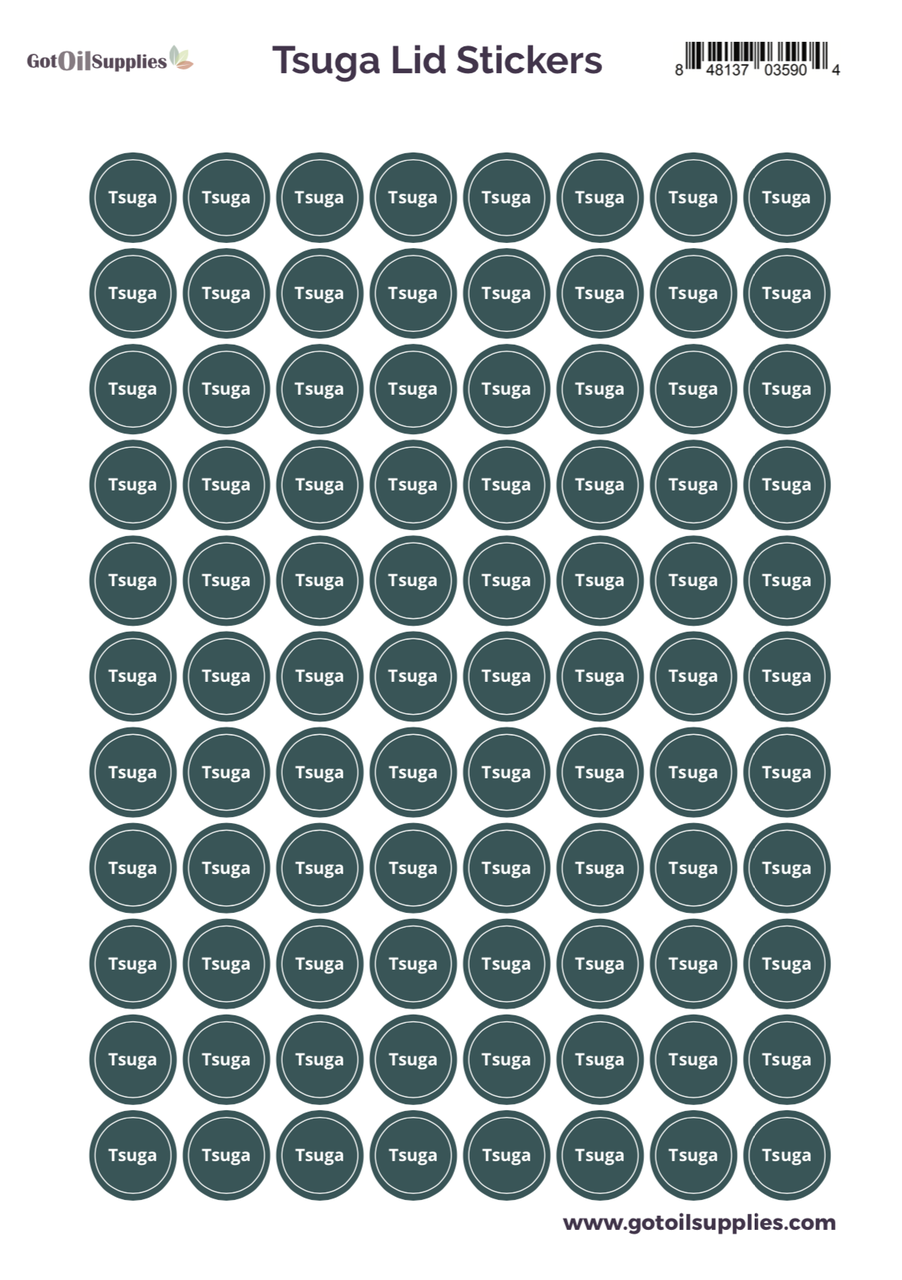 GotOilSupplies

Tsuga Lid Stickers

8 48137 03590 4

Tsuga Tsuga Tsuga Tsuga Tsuga Tsuga Tsuga Tsuga
Tsuga Tsuga Tsuga Tsuga Tsuga Tsuga Tsuga Tsuga
Tsuga Tsuga Tsuga Tsuga Tsuga Tsuga Tsuga Tsuga
Tsuga Tsuga Tsuga Tsuga Tsuga Tsuga Tsuga Tsuga
Tsuga Tsuga Tsuga Tsuga Tsuga Tsuga Tsuga Tsuga
Tsuga Tsuga Tsuga Tsuga Tsuga Tsuga Tsuga Tsuga
Tsuga Tsuga Tsuga Tsuga Tsuga Tsuga Tsuga Tsuga
Tsuga Tsuga Tsuga Tsuga Tsuga Tsuga Tsuga Tsuga
Tsuga Tsuga Tsuga Tsuga Tsuga Tsuga Tsuga Tsuga
Tsuga Tsuga Tsuga Tsuga Tsuga Tsuga Tsuga Tsuga
Tsuga Tsuga Tsuga Tsuga Tsuga Tsuga Tsuga Tsuga

www.gotoilsupplies.com